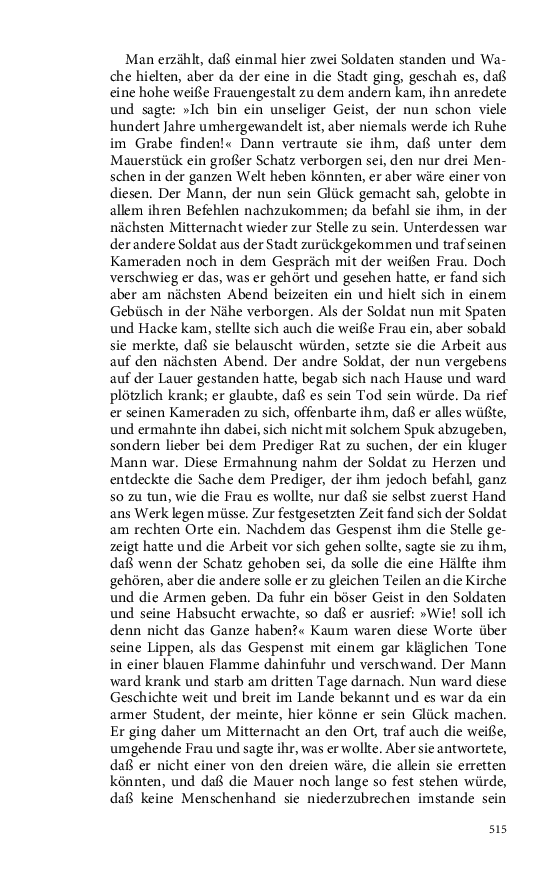 Man erzählt, daß einmal hier zwei Soldaten standen und Wache hielten, aber da der eine in die Stadt ging, geschah es, daß eine hohe weiße Frauengestalt zu dem andern kam, ihn anredete und sagte: »Ich bin ein unseliger Geist, der nun schon viele hundert Jahre umhergewandelt ist, aber niemals werde ich Ruhe im Grabe finden!« Dann vertraute sie ihm, daß unter dem Mauerstück ein großer Schatz verborgen sei, den nur drei Menschen in der ganzen Welt heben könnten, er aber wäre einer von diesen. Der Mann, der nun sein Glück gemacht sah, gelobte in allem ihren Befehlen nachzukommen; da befahl sie ihm, in der nächsten Mitternacht wieder zur Stelle zu sein. Unterdessen war der andere Soldat aus der Stadt zurückgekommen und traf seinen Kameraden noch in dem Gespräch mit der weißen Frau. Doch verschwieg er das, was er gehört und gesehen hatte, er fand sich aber am nächsten Abend beizeiten ein und hielt sich in einem Gebüsch in der Nähe verborgen. Als der Soldat nun mit Spaten und Hacke kam, stellte sich auch die weiße Frau ein, aber sobald sie merkte, daß sie belauscht würden, setzte sie die Arbeit aus auf den nächsten Abend. Der andre Soldat, der nun vergebens auf der Lauer gestanden hatte, begab sich nach Hause und ward plötzlich krank; er glaubte, daß es sein Tod sein würde. Da rief er seinen Kameraden zu sich, offenbarte ihm, daß er alles wüßte, und ermahnte ihn dabei, sich nicht mit solchem Spuk abzugeben, sondern lieber bei dem Prediger Rat zu suchen, der ein kluger Mann war. Diese Ermahnung nahm der Soldat zu Herzen und entdeckte die Sache dem Prediger, der ihm jedoch befahl, ganz so zu tun, wie die Frau es wollte, nur daß sie selbst zuerst Hand ans Werk legen müsse. Zur festgesetzten Zeit fand sich der Soldat am rechten Orte ein. Nachdem das Gespenst ihm die Stelle gezeigt hatte und die Arbeit vor sich gehen sollte, sagte sie zu ihm, daß wenn der Schatz gehoben sei, da solle die eine Hälfte ihm gehören, aber die andere solle er zu gleichen Teilen an die Kirche und die Armen geben. Da fuhr ein böser Geist in den Soldaten und seine Habsucht erwachte, so daß er ausrief: »Wie! soll ich denn nicht das Ganze haben?« Kaum waren diese Worte über seine Lippen, als das Gespenst mit einem gar kläglichen Tone in einer blauen Flamme dahinfuhr und verschwand. Der Mann ward krank und starb am dritten Tage darnach. Nun ward diese Geschichte weit und breit im Lande bekannt und es war da ein armer Student, der meinte, hier könne er sein Glück machen. Er ging daher um Mitternacht an den Ort, traf auch die weiße, umgehende Frau und sagte ihr, was er wollte. Aber sie antwortete, daß er nicht einer von den dreien wäre, die allein sie erretten könnten, und daß die Mauer noch lange so fest stehen würde, daß keine Menschenhand sie niederzubrechen imstande sein

515